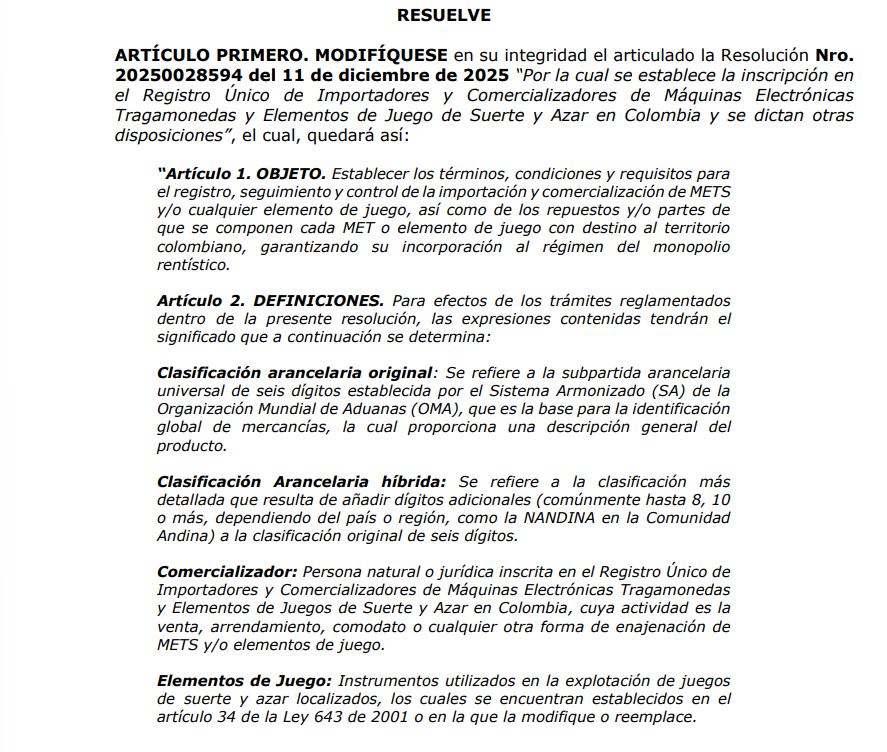 RESUELVE

ARTÍCULO PRIMERO. MODIFÍQUESE en su integridad el articulado la Resolución Nro. 20250028594 del 11 de diciembre de 2025 "Por la cual se establece la inscripción en el Registro Único de Importadores y Comercializadores de Máquinas Electrónicas Tragamonedas y Elementos de Juego de Suerte y Azar en Colombia y se dictan otras disposiciones", el cual, quedará así:

"Artículo 1. OBJETO. Establecer los términos, condiciones y requisitos para el registro, seguimiento y control de la importación y comercialización de METS y/o cualquier elemento de juego, así como de los repuestos y/o partes de que se componen cada MET o elemento de juego con destino al territorio colombiano, garantizando su incorporación al régimen del monopolio rentístico.

Artículo 2. DEFINICIONES. Para efectos de los trámites reglamentados dentro de la presente resolución, las expresiones contenidas tendrán el significado que a continuación se determina:

Clasificación arancelaria original: Se refiere a la subpartida arancelaria universal de seis dígitos establecida por el Sistema Armonizado (SA) de la Organización Mundial de Aduanas (OMA), que es la base para la identificación global de mercancías, la cual proporciona una descripción general del producto.

Clasificación Arancelaria híbrida: Se refiere a la clasificación más detallada que resulta de añadir dígitos adicionales (comúnmente hasta 8, 10 o más, dependiendo del país o región, como la NANDINA en la Comunidad Andina) a la clasificación original de seis dígitos.

Comercializador: Persona natural o jurídica inscrita en el Registro Único de Importadores y Comercializadores de Máquinas Electrónicas Tragamonedas y Elementos de Juegos de Suerte y Azar en Colombia, cuya actividad es la venta, arrendamiento, comodato o cualquier otra forma de enajenación de METS y/o elementos de juego.

Elementos de Juego: Instrumentos utilizados en la explotación de juegos de suerte y azar localizados, los cuales se encuentran establecidos en el artículo 34 de la Ley 643 de 2001 o en la que la modifique o reemplace.